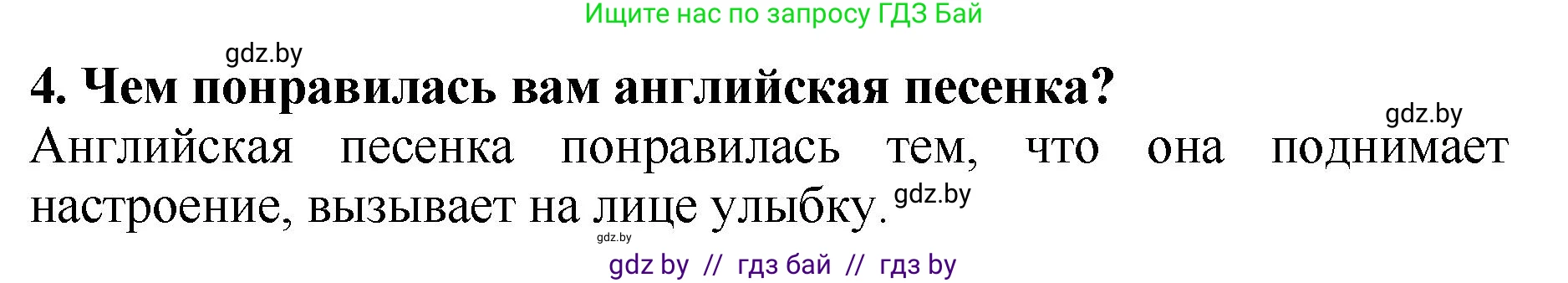 Ищите нас по запросу ГДЗ Бай

gdz.by

4. Чем понравилась вам английская песенка?

gdz.by

Английская песенка понравилась тем, что она поднимает настроение, вызывает на лице улыбку. gdz.by

gdz.by

gdz by // гдз бай // гдз by